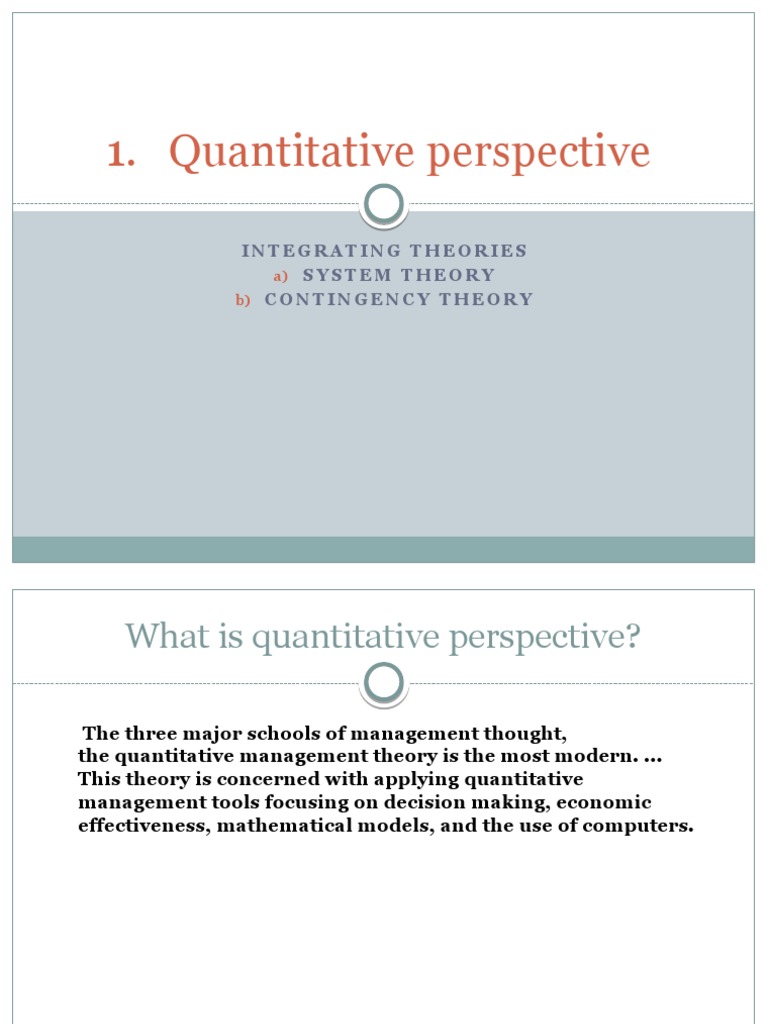 1. Quantitative perspective

INTEGRATING THEORIES
a) SYSTEM THEORY
b) CONTINGENCY THEORY

What is quantitative perspective?

The three major schools of management thought, the quantitative management theory is the most modern. ... This theory is concerned with applying quantitative management tools focusing on decision making, economic effectiveness, mathematical models, and the use of computers.